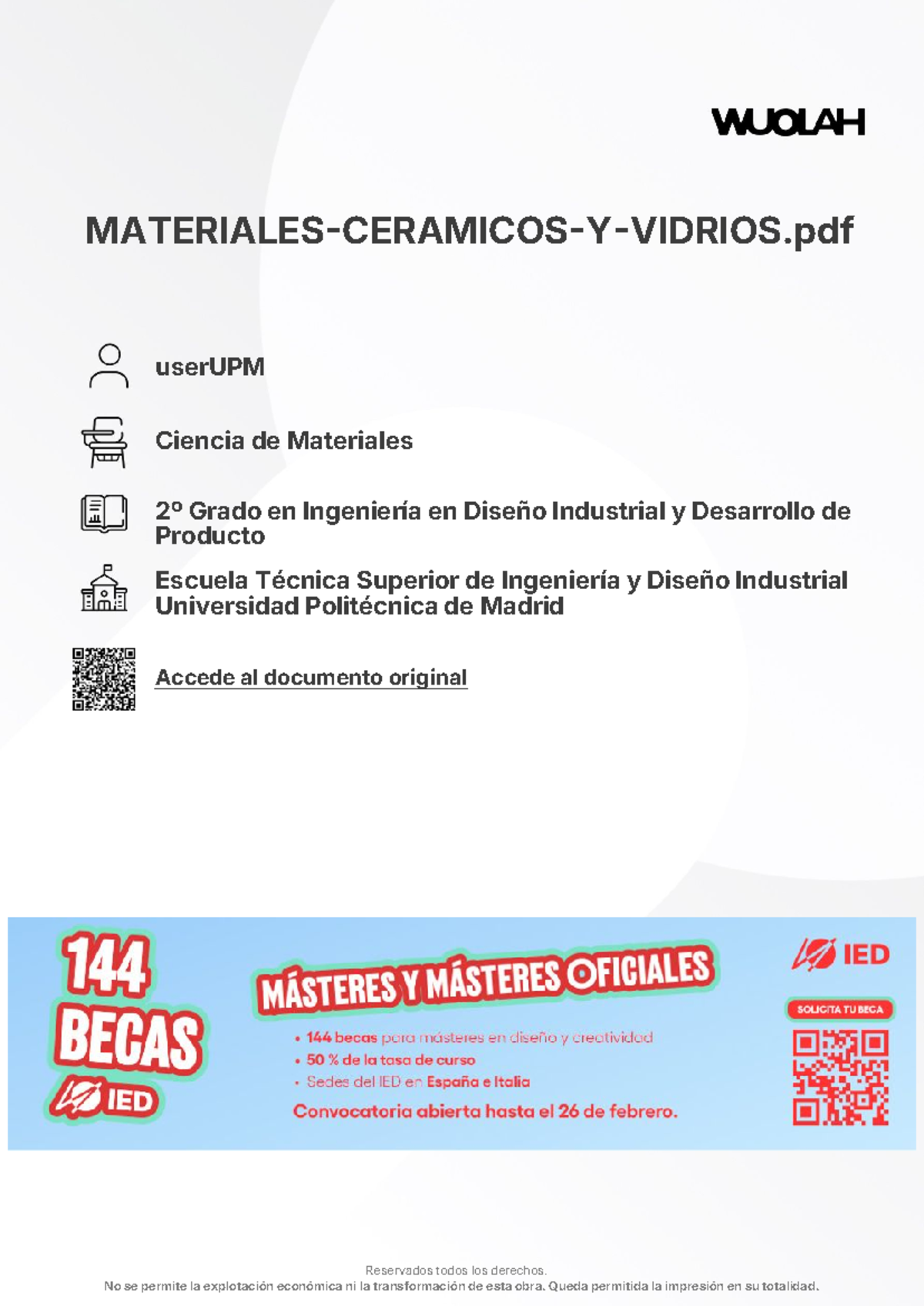 WUOLAH

MATERIALES-CERAMICOS-Y-VIDRIOS.pdf

userUPM

Ciencia de Materiales

2º Grado en Ingeniería en Diseño Industrial y Desarrollo de Producto

Escuela Técnica Superior de Ingeniería y Diseño Industrial
Universidad Politécnica de Madrid

Accede al documento original

144 BECAS
IED

MÁSTERES Y MÁSTERES OFICIALES

• 144 becas para másteres en diseño y creatividad
• 50 % de la tasa de curso
• Sedes del IED en España e Italia

Convocatoria abierta hasta el 26 de febrero.

IED

SOLICITA TU BECA

Reservados todos los derechos.
No se permite la explotación económica ni la transformación de esta obra. Queda permitida la impresión en su totalidad.